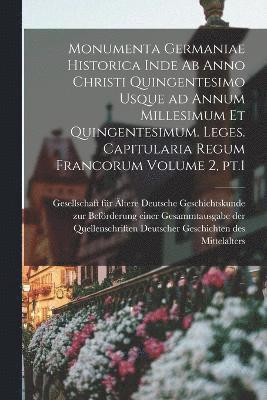 Monumenta Germaniae Historica Inde Ab Anno Christi Quingentesimo Usque ad Annum Millesimum Et Quingentesimum. Leges. Capitularia Regum Francorum Volume 2, pt.1

Gesellschaft für Ältere Deutsche Geschichtskunde zur Beförderung einer Gesammtausgabe der Quellenschriften Deutscher Geschichten des Mittelalters